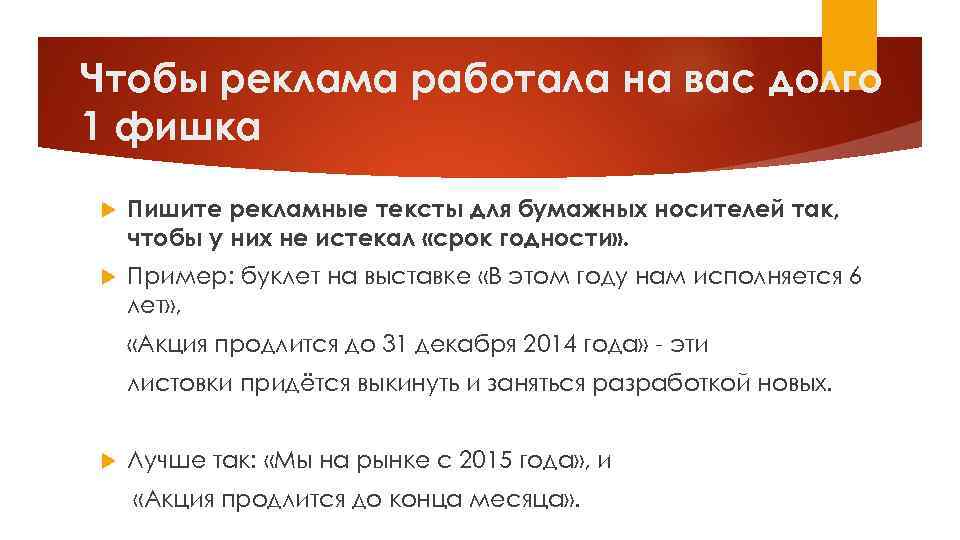 Чтобы реклама работала на вас долго 1 фишка

Пишите рекламные тексты для бумажных носителей так, чтобы у них не истекал «срок годности».

Пример: буклет на выставке «В этом году нам исполняется 6 лет»,

«Акция продлится до 31 декабря 2014 года» - эти

листовки придётся выкинуть и заняться разработкой новых.

Лучше так: «Мы на рынке с 2015 года», и

«Акция продлится до конца месяца».